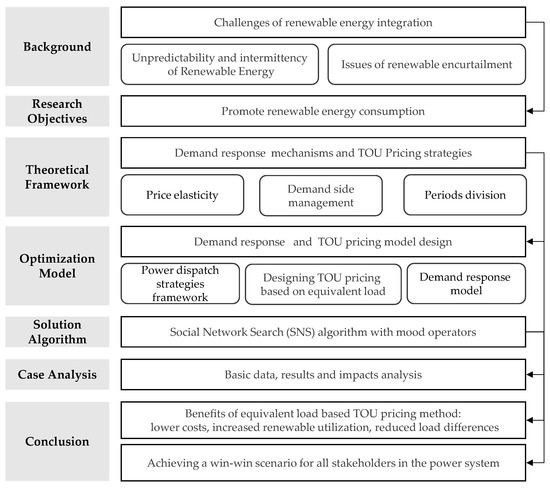 Background

Challenges of renewable energy integration

Unpredictability and intermittency of Renewable Energy

Issues of renewable encurtailment

Research Objectives

Promote renewable energy consumption

Theoretical Framework

Demand response mechanisms and TOU Pricing strategies

Price elasticity

Demand side management

Periods division

Optimization Model

Demand response and TOU pricing model design

Power dispatch strategies framework

Designing TOU pricing based on equivalent load

Demand response model

Solution Algorithm

Social Network Search (SNS) algorithm with mood operators

Case Analysis

Basic data, results and impacts analysis

Conclusion

Benefits of equivalent load based TOU pricing method: lower costs, increased renewable utilization, reduced load differences

Achieving a win-win scenario for all stakeholders in the power system